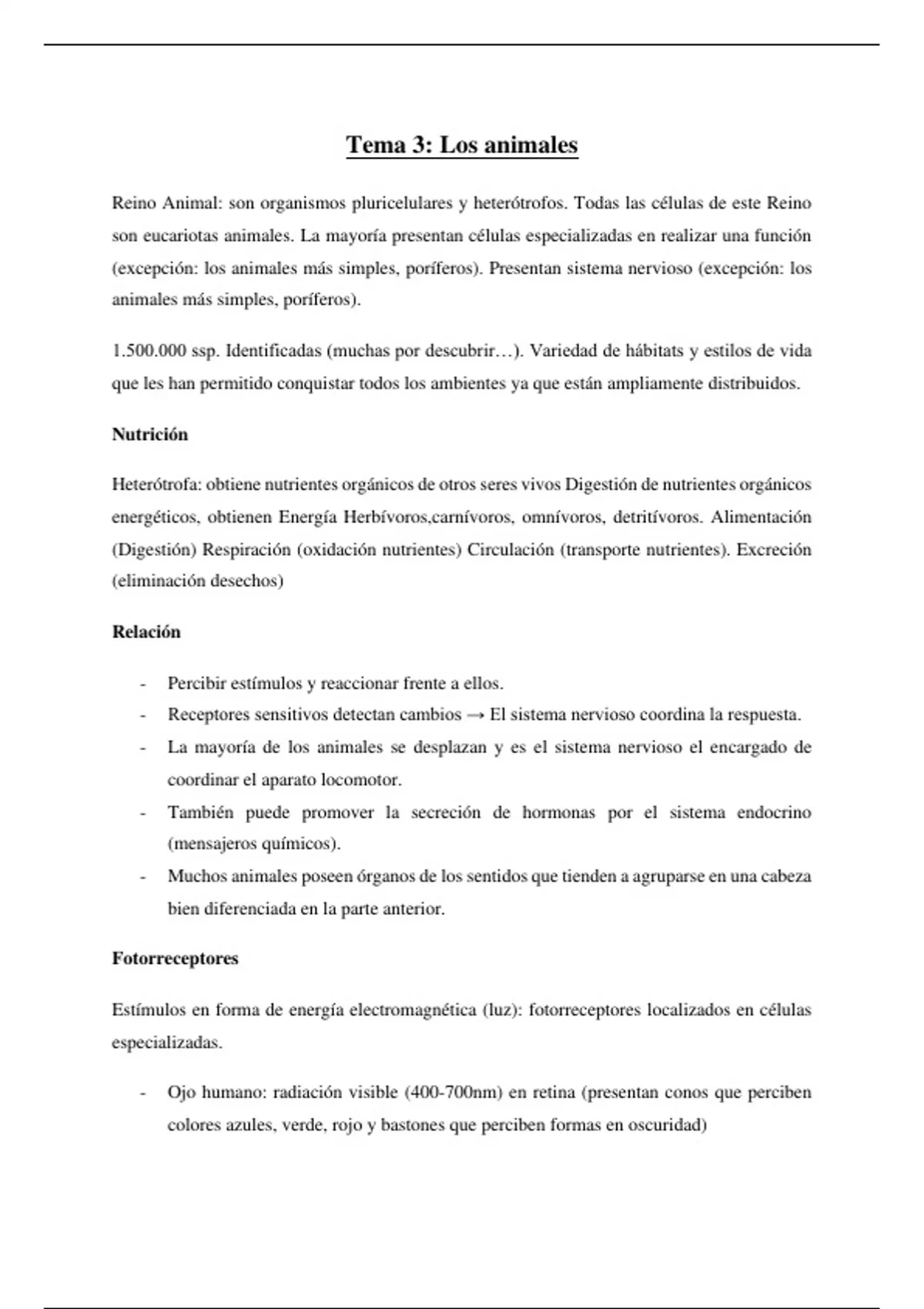 Tema 3: Los animales

Reino Animal: son organismos pluricelulares y heterótrofos. Todas las células de este Reino son eucariotas animales. La mayoría presentan células especializadas en realizar una función (excepción: los animales más simples, poríferos). Presentan sistema nervioso (excepción: los animales más simples, poríferos).

1.500.000 ssp. Identificadas (muchas por descubrir…). Variedad de hábitats y estilos de vida que les han permitido conquistar todos los ambientes ya que están ampliamente distribuidos.

Nutrición

Heterótrofa: obtiene nutrientes orgánicos de otros seres vivos Digestión de nutrientes orgánicos energéticos, obtienen Energía Herbívoros,carnívoros, omnívoros, detritívoros. Alimentación (Digestión) Respiración (oxidación nutrientes) Circulación (transporte nutrientes). Excreción (eliminación desechos)

Relación

- Percibir estímulos y reaccionar frente a ellos.
- Receptores sensitivos detectan cambios → El sistema nervioso coordina la respuesta.
- La mayoría de los animales se desplazan y es el sistema nervioso el encargado de coordinar el aparato locomotor.
- También puede promover la secreción de hormonas por el sistema endocrino (mensajeros químicos).
- Muchos animales poseen órganos de los sentidos que tienden a agruparse en una cabeza bien diferenciada en la parte anterior.

Fotorreceptores

Estímulos en forma de energía electromagnética (luz): fotorreceptores localizados en células especializadas.

- Ojo humano: radiación visible (400-700nm) en retina (presentan conos que perciben colores azules, verde, rojo y bastones que perciben formas en oscuridad)